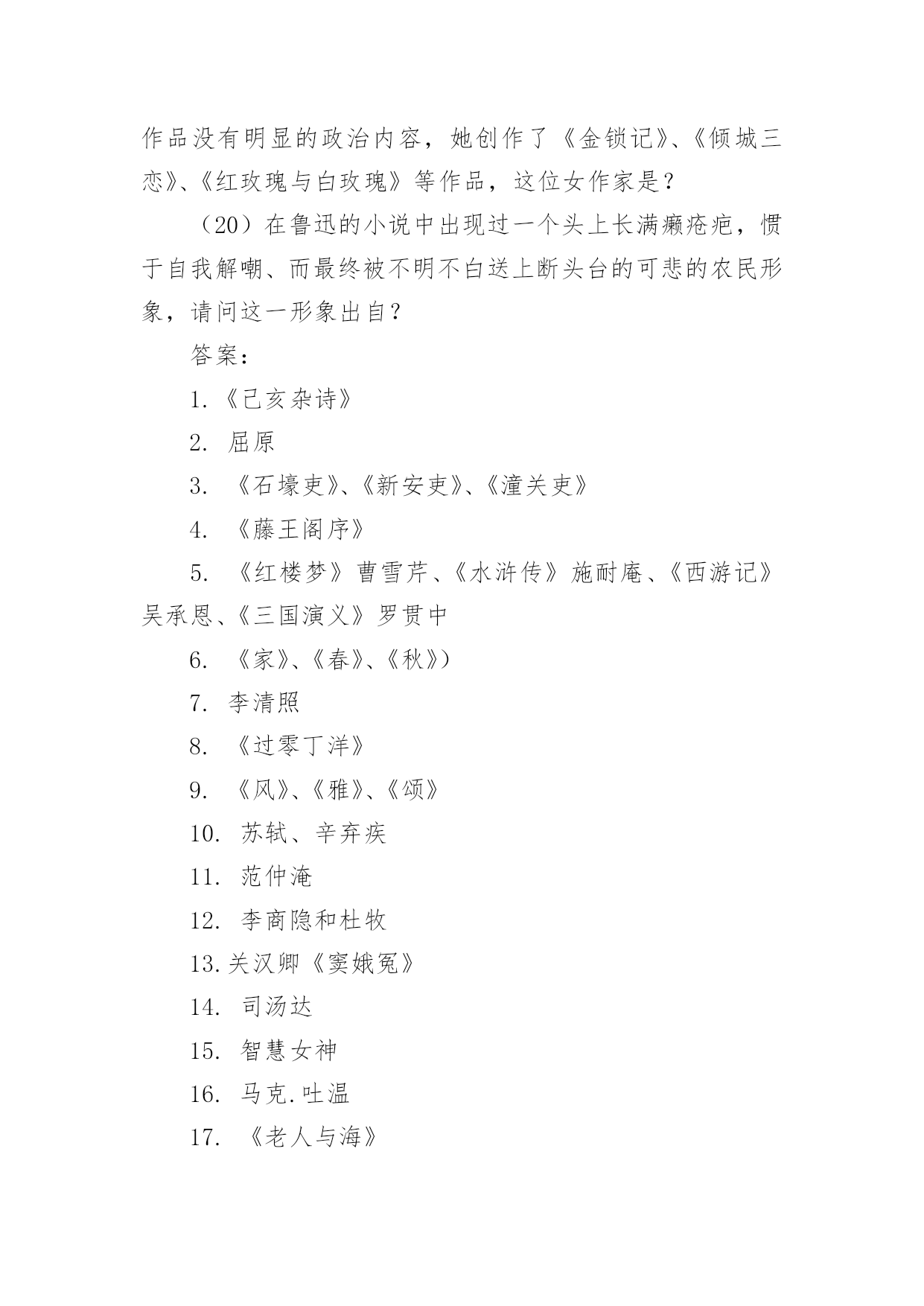 作品没有明显的政治内容，她创作了《金锁记》、《倾城三恋》、《红玫瑰与白玫瑰》等作品，这位女作家是？

（20）在鲁迅的小说中出现过一个头上长满癞疮疤，惯于自我解嘲、而最终被不明不白送上断头台的可悲的农民形象，请问这一形象出自？

答案：

1.《己亥杂诗》

2. 屈原

3. 《石壕吏》、《新安吏》、《潼关吏》

4. 《藤王阁序》

5. 《红楼梦》曹雪芹、《水浒传》施耐庵、《西游记》吴承恩、《三国演义》罗贯中

6. 《家》、《春》、《秋》)

7. 李清照

8. 《过零丁洋》

9. 《风》、《雅》、《颂》

10. 苏轼、辛弃疾

11. 范仲淹

12. 李商隐和杜牧

13.关汉卿《窦娥冤》

14. 司汤达

15. 智慧女神

16. 马克.吐温

17. 《老人与海》